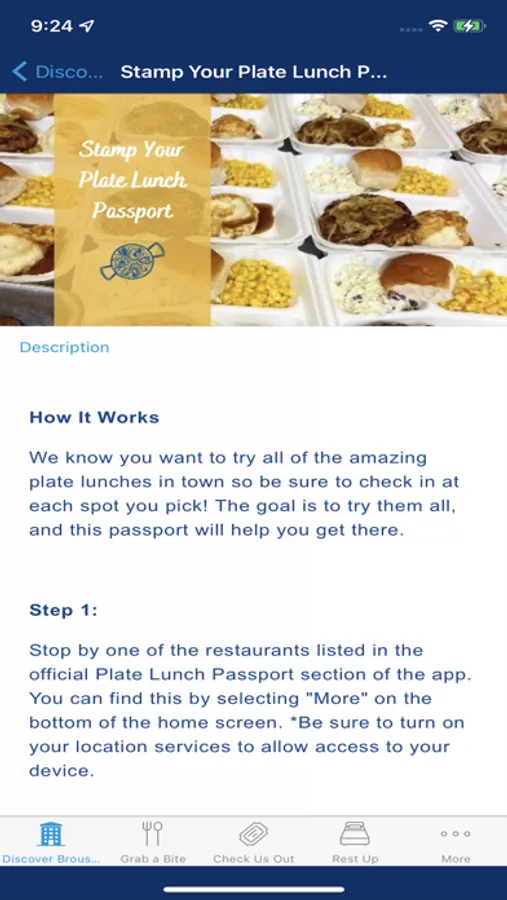 9:24

Disco... Stamp Your Plate Lunch P...

Stamp Your Plate Lunch Passport

Description

How It Works

We know you want to try all of the amazing plate lunches in town so be sure to check in at each spot you pick! The goal is to try them all, and this passport will help you get there.

Step 1:

Stop by one of the restaurants listed in the official Plate Lunch Passport section of the app. You can find this by selecting "More" on the bottom of the home screen. *Be sure to turn on your location services to allow access to your device.

Discover Brous... Grab a Bite Check Us Out Rest Up More